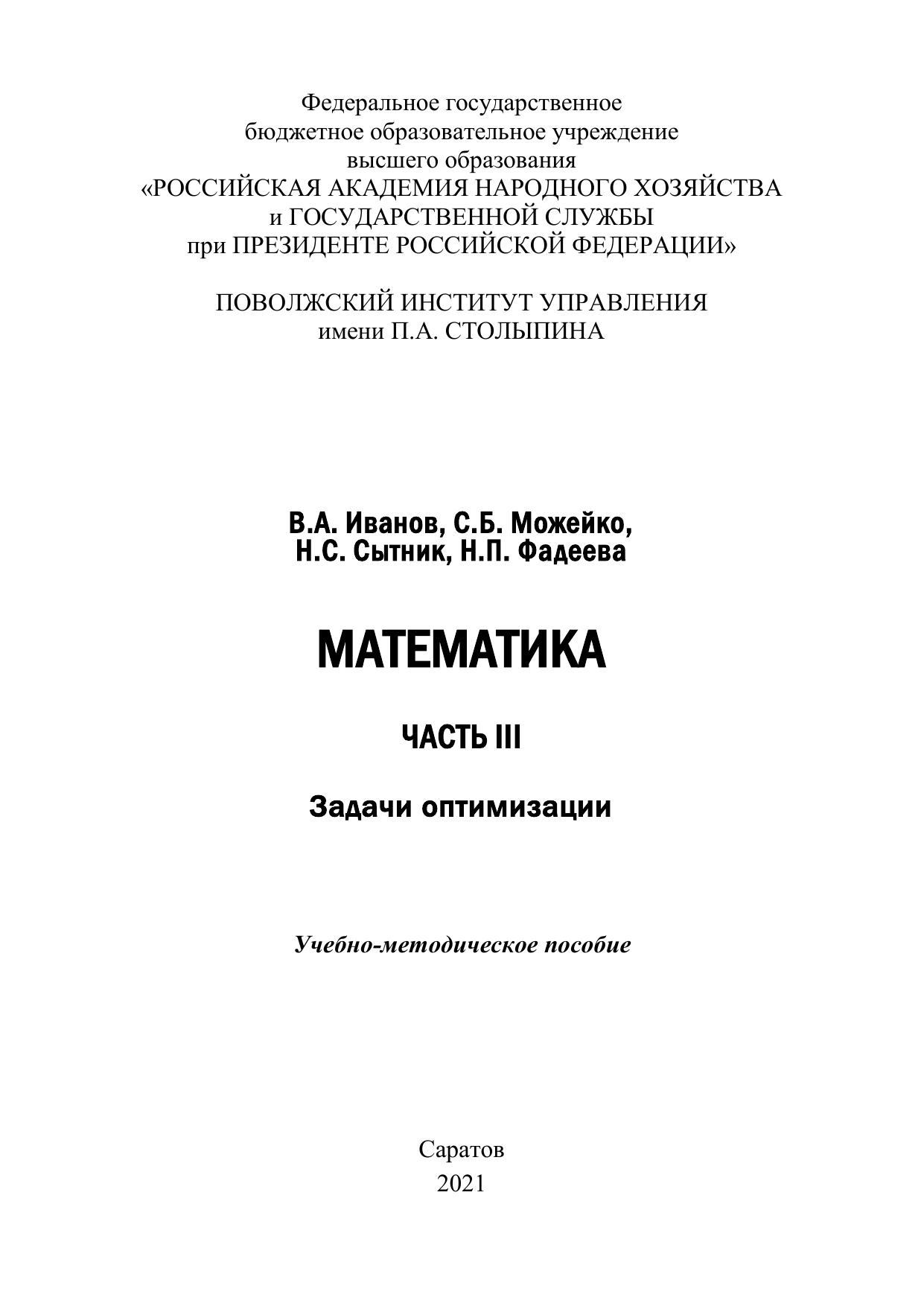 Федеральное государственное бюджетное образовательное учреждение высшего образования «РОССИЙСКАЯ АКАДЕМИЯ НАРОДНОГО ХОЗЯЙСТВА и ГОСУДАРСТВЕННОЙ СЛУЖБЫ при ПРЕЗИДЕНТЕ РОССИЙСКОЙ ФЕДЕРАЦИИ»

ПОВОЛЖСКИЙ ИНСТИТУТ УПРАВЛЕНИЯ имени П.А. СТОЛЫПИНА

В.А. Иванов, С.Б. Можейко, Н.С. Сытник, Н.П. Фадеева

МАТЕМАТИКА

ЧАСТЬ III

Задачи оптимизации

Учебно-методическое пособие

Саратов
2021